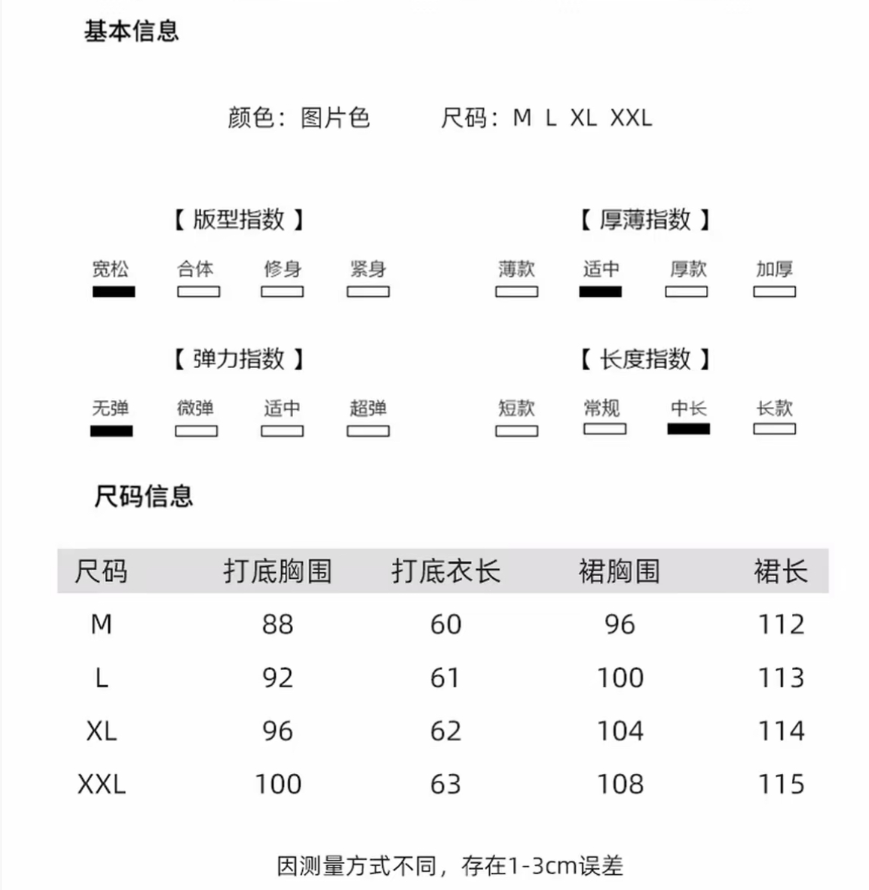 基本信息

颜色：图片色　　尺码：M L XL XXL

【 版型指数 】

宽松　合体　修身　紧身

【 厚薄指数 】

薄款　适中　厚款　加厚

【 弹力指数 】

无弹　微弹　适中　超弹

【 长度指数 】

短款　常规　中长　长款

尺码信息

| 尺码 | 打底胸围 | 打底衣长 | 裙胸围 | 裙长 |
|---|---|---|---|---|
| M | 88 | 60 | 96 | 112 |
| L | 92 | 61 | 100 | 113 |
| XL | 96 | 62 | 104 | 114 |
| XXL | 100 | 63 | 108 | 115 |

因测量方式不同，存在1-3cm误差